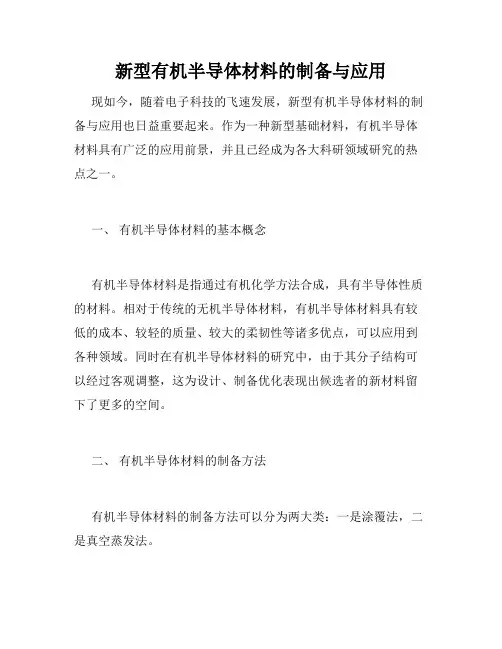 新型有机半导体材料的制备与应用

现如今，随着电子科技的飞速发展，新型有机半导体材料的制备与应用也日益重要起来。作为一种新型基础材料，有机半导体材料具有广泛的应用前景，并且已经成为各大科研领域研究的热点之一。

一、 有机半导体材料的基本概念

有机半导体材料是指通过有机化学方法合成，具有半导体性质的材料。相对于传统的无机半导体材料，有机半导体材料具有较低的成本、较轻的质量、较大的柔韧性等诸多优点，可以应用到各种领域。同时在有机半导体材料的研究中，由于其分子结构可以经过客观调整，这为设计、制备优化表现出候选者的新材料留下了更多的空间。

二、 有机半导体材料的制备方法

有机半导体材料的制备方法可以分为两大类：一是涂覆法，二是真空蒸发法。